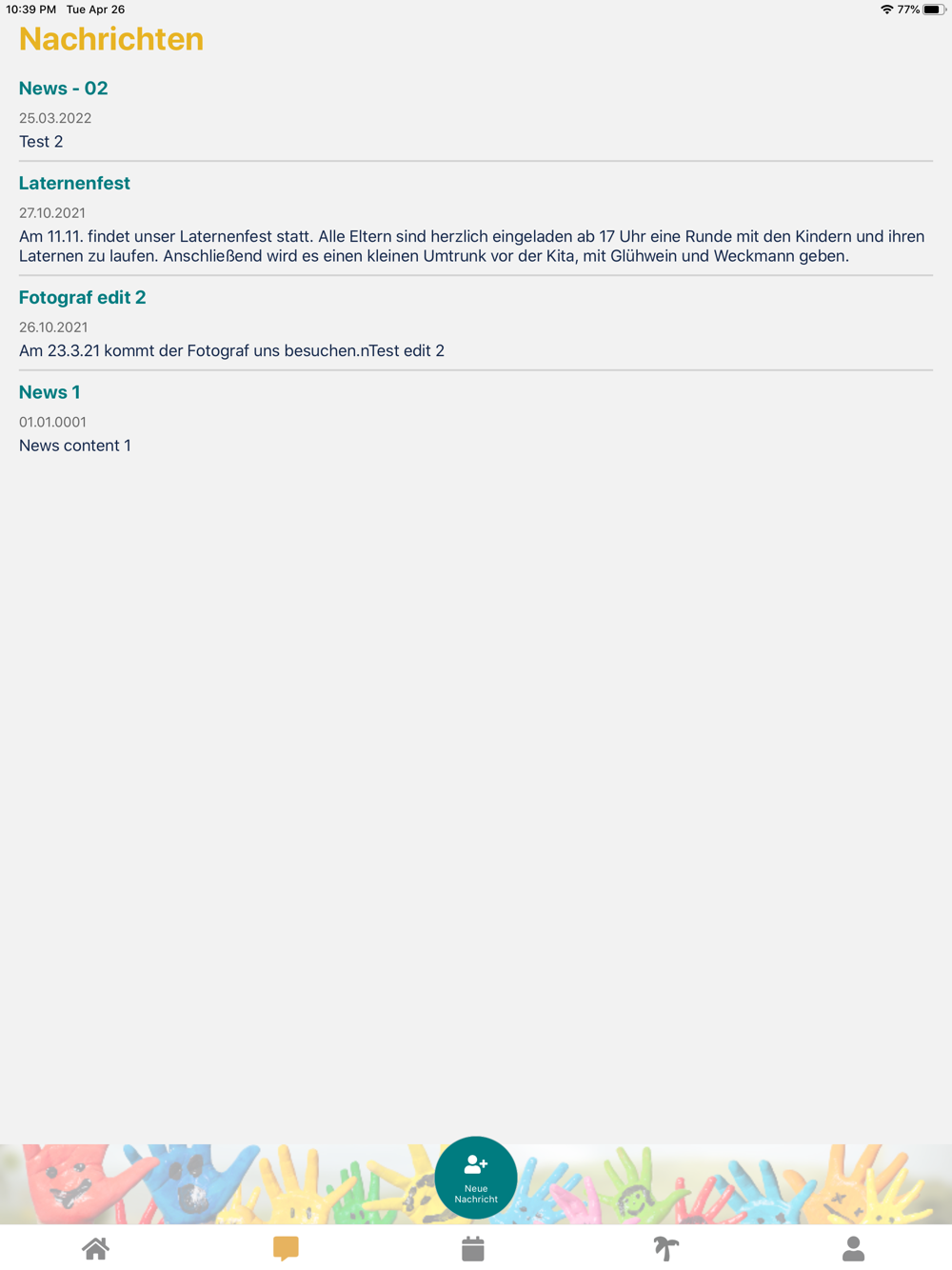 10:39 PM Tue Apr 26 77%

Nachrichten

News - 02
25.03.2022
Test 2

Laternenfest
27.10.2021
Am 11.11. findet unser Laternenfest statt. Alle Eltern sind herzlich eingeladen ab 17 Uhr eine Runde mit den Kindern und ihren Laternen zu laufen. Anschließend wird es einen kleinen Umtrunk vor der Kita, mit Glühwein und Weckmann geben.

Fotograf edit 2
26.10.2021
Am 23.3.21 kommt der Fotograf uns besuchen.nTest edit 2

News 1
01.01.0001
News content 1

Neue Nachricht